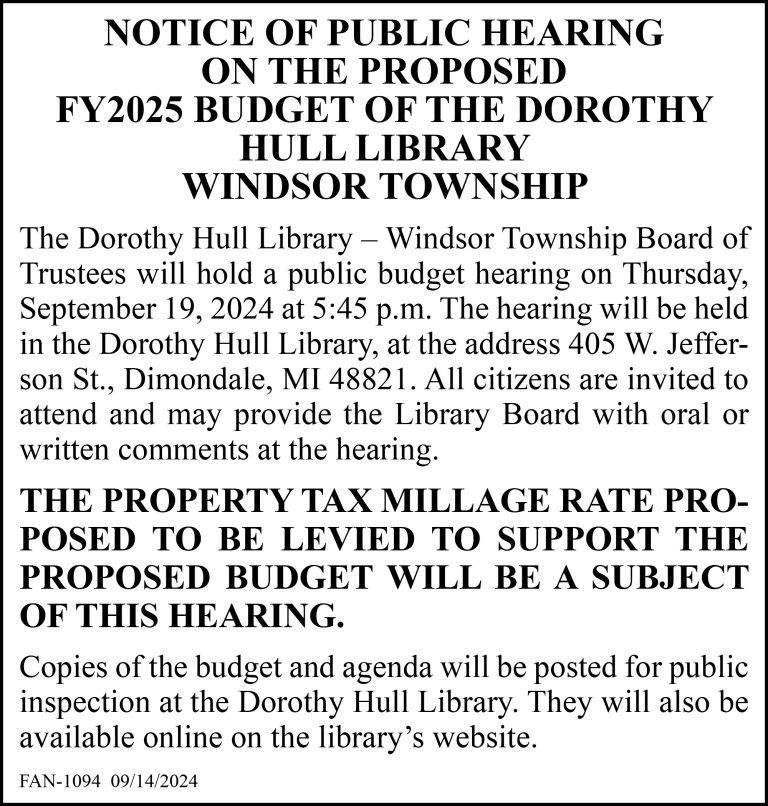 NOTICE OF PUBLIC HEARING
ON THE PROPOSED
FY2025 BUDGET OF THE DOROTHY
HULL LIBRARY
WINDSOR TOWNSHIP

The Dorothy Hull Library – Windsor Township Board of Trustees will hold a public budget hearing on Thursday, September 19, 2024 at 5:45 p.m. The hearing will be held in the Dorothy Hull Library, at the address 405 W. Jefferson St., Dimondale, MI 48821. All citizens are invited to attend and may provide the Library Board with oral or written comments at the hearing.

THE PROPERTY TAX MILLAGE RATE PROPOSED TO BE LEVIED TO SUPPORT THE PROPOSED BUDGET WILL BE A SUBJECT OF THIS HEARING.

Copies of the budget and agenda will be posted for public inspection at the Dorothy Hull Library. They will also be available online on the library's website.

FAN-1094 09/14/2024